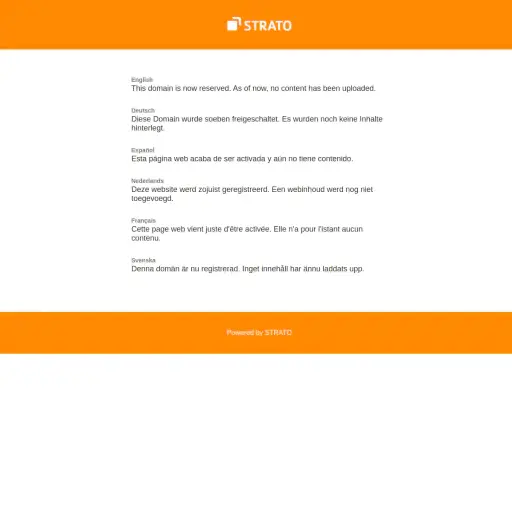 STRATO

English
This domain is now reserved. As of now, no content has been uploaded.

Deutsch
Diese Domain wurde soeben freigeschaltet. Es wurden noch keine Inhalte hinterlegt.

Español
Esta página web acaba de ser activada y aún no tiene contenido.

Nederlands
Deze website werd zojuist geregistreerd. Een webinhoud werd nog niet toegevoegd.

Français
Cette page web vient juste d'être activée. Elle n'a pour l'istant aucun contenu.

Svenska
Denna domän är nu registrerad. Inget innehåll har ännu laddats upp.

Powered by STRATO